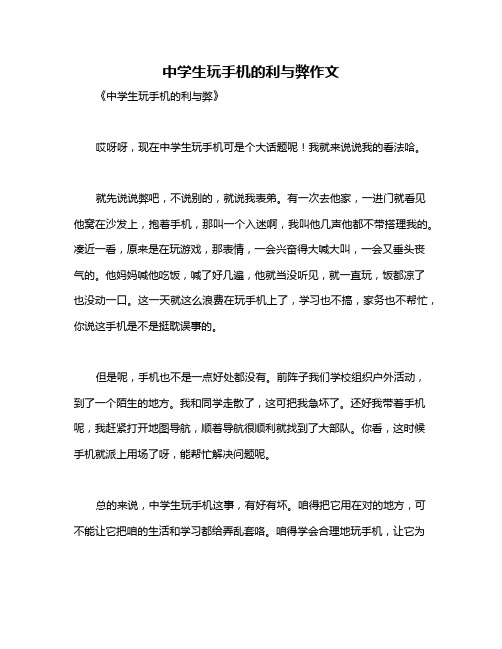 中学生玩手机的利与弊作文

《中学生玩手机的利与弊》

哎呀呀，现在中学生玩手机可是个大话题呢！我就来说说我的看法哈。

就先说说弊吧，不说别的，就说我表弟。有一次去他家，一进门就看见他窝在沙发上，抱着手机，那叫一个入迷啊，我叫他几声他都不带搭理我的。凑近一看，原来是在玩游戏，那表情，一会兴奋得大喊大叫，一会又垂头丧气的。他妈妈喊他吃饭，喊了好几遍，他就当没听见，就一直玩，饭都凉了也没动一口。这一天就这么浪费在玩手机上了，学习也不搞，家务也不帮忙，你说这手机是不是挺耽误事的。

但是呢，手机也不是一点好处都没有。前阵子我们学校组织户外活动，到了一个陌生的地方。我和同学走散了，这可把我急坏了。还好我带着手机呢，我赶紧打开地图导航，顺着导航很顺利就找到了大部队。你看，这时候手机就派上用场了呀，能帮忙解决问题呢。

总的来说，中学生玩手机这事，有好有坏。咱得把它用在对的地方，可不能让它把咱的生活和学习都给弄乱套咯。咱得学会合理地玩手机，让它为